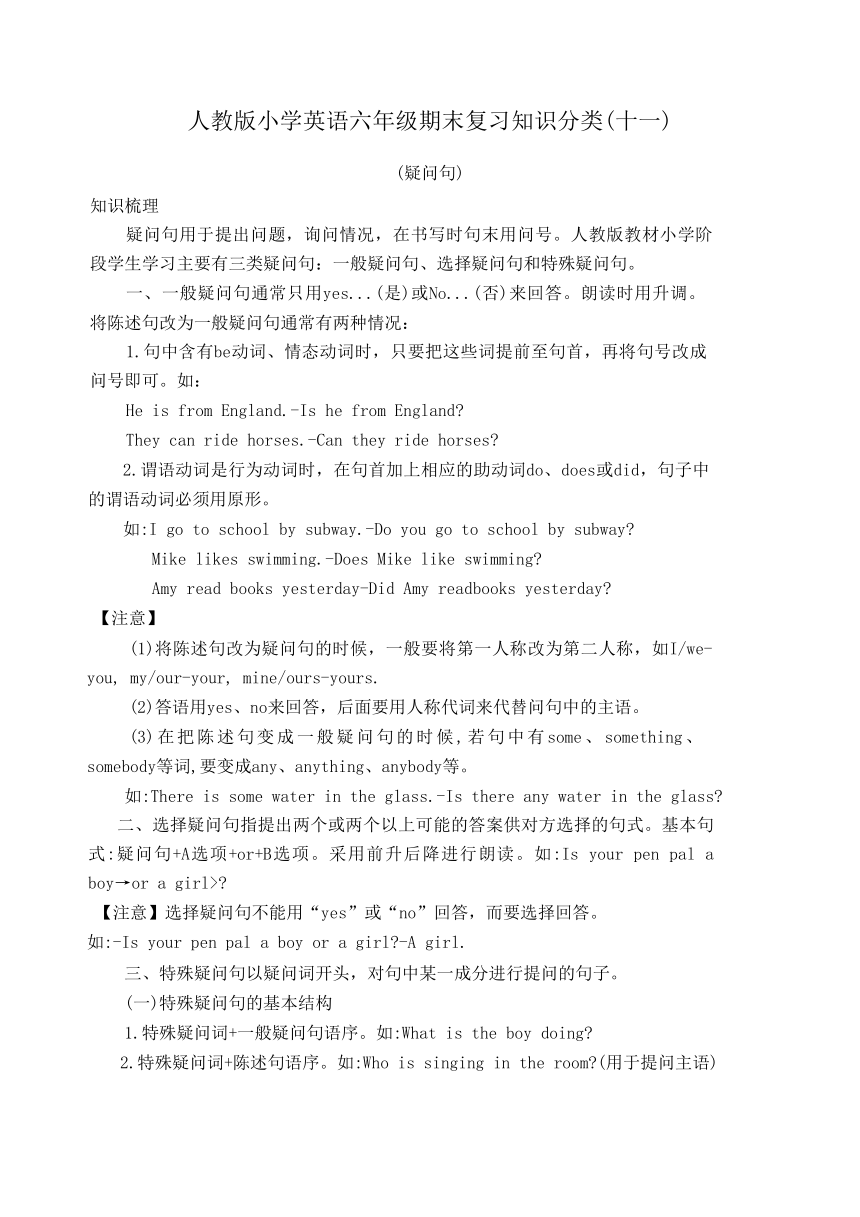 人教版小学英语六年级期末复习知识分类(十一)

(疑问句)

知识梳理

疑问句用于提出问题，询问情况，在书写时句末用问号。人教版教材小学阶段学生学习主要有三类疑问句：一般疑问句、选择疑问句和特殊疑问句。

一、一般疑问句通常只用yes...(是)或No...(否)来回答。朗读时用升调。将陈述句改为一般疑问句通常有两种情况：

1.句中含有be动词、情态动词时，只要把这些词提前至句首，再将句号改成问号即可。如：

He is from England.-Is he from England?

They can ride horses.-Can they ride horses?

2.谓语动词是行为动词时，在句首加上相应的助动词do、does或did，句子中的谓语动词必须用原形。

如:I go to school by subway.-Do you go to school by subway?

Mike likes swimming.-Does Mike like swimming?

Amy read books yesterday-Did Amy readbooks yesterday?

【注意】

(1)将陈述句改为疑问句的时候，一般要将第一人称改为第二人称，如I/we-you, my/our-your, mine/ours-yours.

(2)答语用yes、no来回答，后面要用人称代词来代替问句中的主语。

(3)在把陈述句变成一般疑问句的时候,若句中有some、something、somebody等词,要变成any、anything、anybody等。

如:There is some water in the glass.-Is there any water in the glass?

二、选择疑问句指提出两个或两个以上可能的答案供对方选择的句式。基本句式:疑问句+A选项+or+B选项。采用前升后降进行朗读。如:Is your pen pal a boy→or a girl>?

【注意】选择疑问句不能用“yes”或“no”回答，而要选择回答。

如:-Is your pen pal a boy or a girl?-A girl.

三、特殊疑问句以疑问词开头，对句中某一成分进行提问的句子。

(一)特殊疑问句的基本结构

1.特殊疑问词+一般疑问句语序。如:What is the boy doing?

2.特殊疑问词+陈述句语序。如:Who is singing in the room?(用于提问主语)